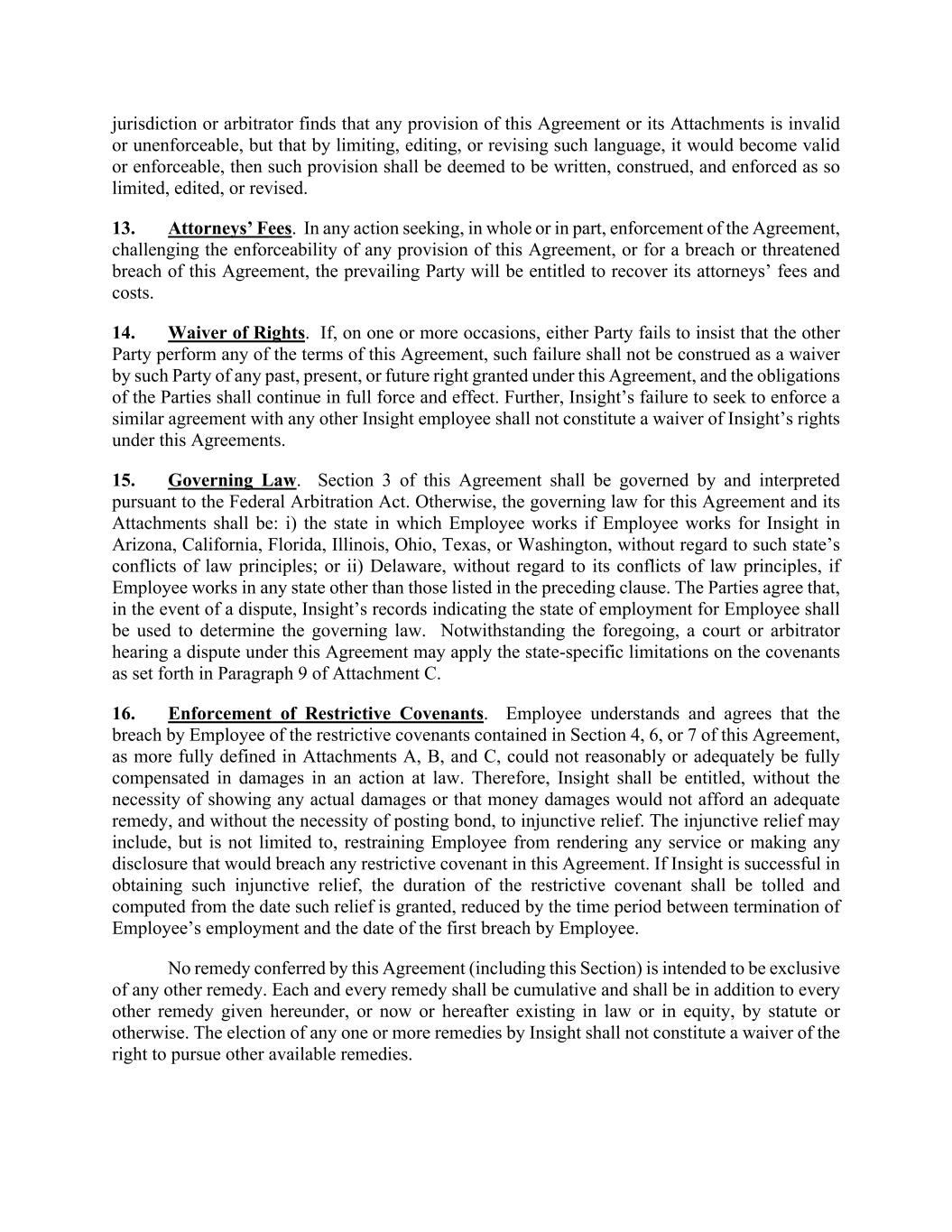 jurisdiction or arbitrator finds that any provision of this Agreement or its Attachments is invalid or unenforceable, but that by limiting, editing, or revising such language, it would become valid or enforceable, then such provision shall be deemed to be written, construed, and enforced as so limited, edited, or revised.

13. Attorneys' Fees. In any action seeking, in whole or in part, enforcement of the Agreement, challenging the enforceability of any provision of this Agreement, or for a breach or threatened breach of this Agreement, the prevailing Party will be entitled to recover its attorneys' fees and costs.

14. Waiver of Rights. If, on one or more occasions, either Party fails to insist that the other Party perform any of the terms of this Agreement, such failure shall not be construed as a waiver by such Party of any past, present, or future right granted under this Agreement, and the obligations of the Parties shall continue in full force and effect. Further, Insight's failure to seek to enforce a similar agreement with any other Insight employee shall not constitute a waiver of Insight's rights under this Agreements.

15. Governing Law. Section 3 of this Agreement shall be governed by and interpreted pursuant to the Federal Arbitration Act. Otherwise, the governing law for this Agreement and its Attachments shall be: i) the state in which Employee works if Employee works for Insight in Arizona, California, Florida, Illinois, Ohio, Texas, or Washington, without regard to such state's conflicts of law principles; or ii) Delaware, without regard to its conflicts of law principles, if Employee works in any state other than those listed in the preceding clause. The Parties agree that, in the event of a dispute, Insight's records indicating the state of employment for Employee shall be used to determine the governing law. Notwithstanding the foregoing, a court or arbitrator hearing a dispute under this Agreement may apply the state-specific limitations on the covenants as set forth in Paragraph 9 of Attachment C.

16. Enforcement of Restrictive Covenants. Employee understands and agrees that the breach by Employee of the restrictive covenants contained in Section 4, 6, or 7 of this Agreement, as more fully defined in Attachments A, B, and C, could not reasonably or adequately be fully compensated in damages in an action at law. Therefore, Insight shall be entitled, without the necessity of showing any actual damages or that money damages would not afford an adequate remedy, and without the necessity of posting bond, to injunctive relief. The injunctive relief may include, but is not limited to, restraining Employee from rendering any service or making any disclosure that would breach any restrictive covenant in this Agreement. If Insight is successful in obtaining such injunctive relief, the duration of the restrictive covenant shall be tolled and computed from the date such relief is granted, reduced by the time period between termination of Employee's employment and the date of the first breach by Employee.

No remedy conferred by this Agreement (including this Section) is intended to be exclusive of any other remedy. Each and every remedy shall be cumulative and shall be in addition to every other remedy given hereunder, or now or hereafter existing in law or in equity, by statute or otherwise. The election of any one or more remedies by Insight shall not constitute a waiver of the right to pursue other available remedies.